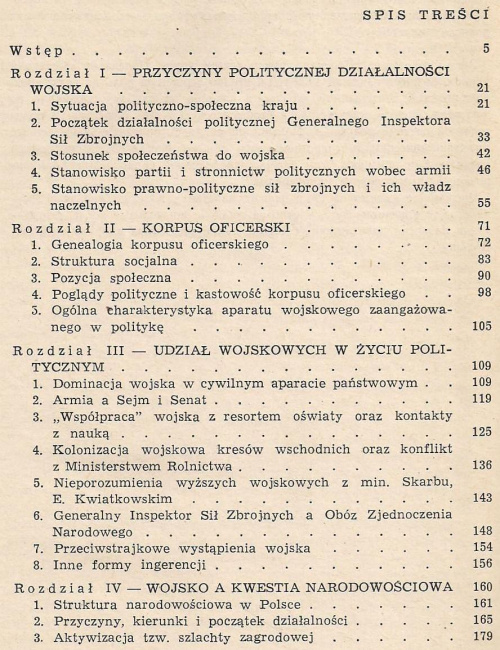 SPIS TREŚCI

Wstęp 5

Rozdział I — PRZYCZYNY POLITYCZNEJ DZIAŁALNOŚCI WOJSKA 21

1. Sytuacja polityczno-społeczna kraju 21

2. Początek działalności politycznej Generalnego Inspektora Sił Zbrojnych 33

3. Stosunek społeczeństwa do wojska 42

4. Stanowisko partii i stronnictw politycznych wobec armii 46

5. Stanowisko prawno-polityczne sił zbrojnych i ich władz naczelnych 55

Rozdział II — KORPUS OFICERSKI 71

1. Genealogia korpusu oficerskiego 72

2. Struktura socjalna 83

3. Pozycja społeczna 90

4. Poglądy polityczne i kastowość korpusu oficerskiego 98

5. Ogólna charakterystyka aparatu wojskowego zaangażowanego w politykę 105

Rozdział III — UDZIAŁ WOJSKOWYCH W ŻYCIU POLITYCZNYM 109

1. Dominacja wojska w cywilnym aparacie państwowym 109

2. Armia a Sejm i Senat 119

3. „Współpraca" wojska z resortem oświaty oraz kontakty z nauką 125

4. Kolonizacja wojskowa kresów wschodnich oraz konflikt z Ministerstwem Rolnictwa 136

5. Nieporozumienia wyższych wojskowych z min. Skarbu, E. Kwiatkowskim 143

6. Generalny Inspektor Sił Zbrojnych a Obóz Zjednoczenia Narodowego 148

7. Przeciwstrajkowe wystąpienia wojska 154

8. Inne formy ingerencji 156

Rozdział IV — WOJSKO A KWESTIA NARODOWOŚCIOWA 160

1. Struktura narodowościowa w Polsce 161

2. Przyczyny, kierunki i początek działalności 165

3. Aktywizacja tzw. szlachty zagrodowej 179